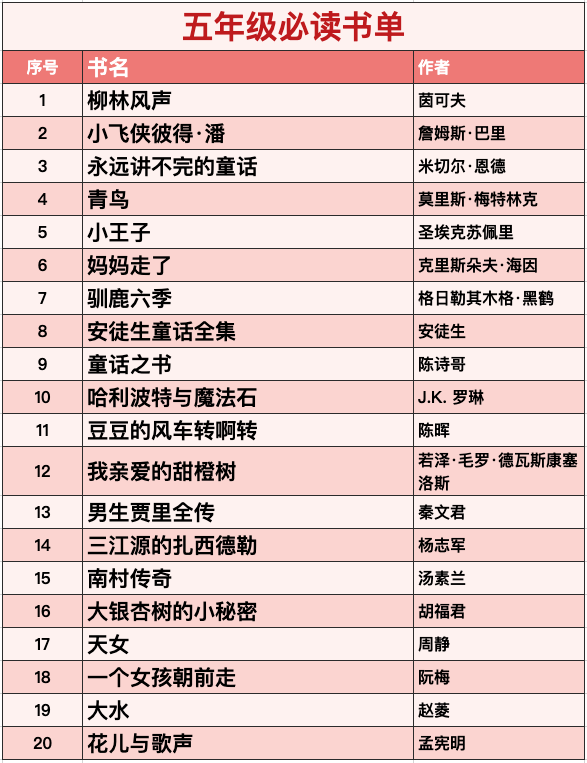 五年级必读书单

| 序号 | 书名 | 作者 |
|---|---|---|
| 1 | 柳林风声 | 茵可夫 |
| 2 | 小飞侠彼得·潘 | 詹姆斯·巴里 |
| 3 | 永远讲不完的童话 | 米切尔·恩德 |
| 4 | 青鸟 | 莫里斯·梅特林克 |
| 5 | 小王子 | 圣埃克苏佩里 |
| 6 | 妈妈走了 | 克里斯朵夫·海因 |
| 7 | 驯鹿六季 | 格日勒其木格·黑鹤 |
| 8 | 安徒生童话全集 | 安徒生 |
| 9 | 童话之书 | 陈诗哥 |
| 10 | 哈利波特与魔法石 | J.K. 罗琳 |
| 11 | 豆豆的风车转啊转 | 陈晖 |
| 12 | 我亲爱的甜橙树 | 若泽·毛罗·德瓦斯康塞洛斯 |
| 13 | 男生贾里全传 | 秦文君 |
| 14 | 三江源的扎西德勒 | 杨志军 |
| 15 | 南村传奇 | 汤素兰 |
| 16 | 大银杏树的小秘密 | 胡福君 |
| 17 | 天女 | 周静 |
| 18 | 一个女孩朝前走 | 阮梅 |
| 19 | 大水 | 赵菱 |
| 20 | 花儿与歌声 | 孟宪明 |